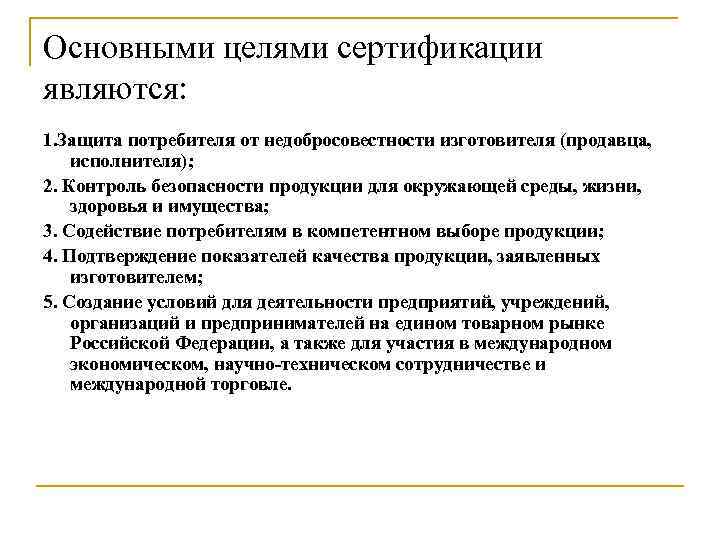 Основными целями сертификации являются:

1.Защита потребителя от недобросовестности изготовителя (продавца, исполнителя);

2. Контроль безопасности продукции для окружающей среды, жизни, здоровья и имущества;

3. Содействие потребителям в компетентном выборе продукции;

4. Подтверждение показателей качества продукции, заявленных изготовителем;

5. Создание условий для деятельности предприятий, учреждений, организаций и предпринимателей на едином товарном рынке Российской Федерации, а также для участия в международном экономическом, научно-техническом сотрудничестве и международной торговле.